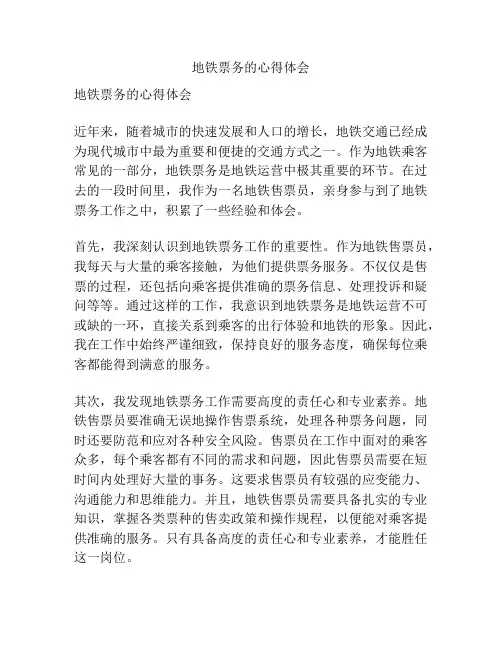 地铁票务的心得体会

地铁票务的心得体会

近年来，随着城市的快速发展和人口的增长，地铁交通已经成为现代城市中最为重要和便捷的交通方式之一。作为地铁乘客常见的一部分，地铁票务是地铁运营中极其重要的环节。在过去的一段时间里，我作为一名地铁售票员，亲身参与到了地铁票务工作之中，积累了一些经验和体会。

首先，我深刻认识到地铁票务工作的重要性。作为地铁售票员，我每天与大量的乘客接触，为他们提供票务服务。不仅仅是售票的过程，还包括向乘客提供准确的票务信息、处理投诉和疑问等等。通过这样的工作，我意识到地铁票务是地铁运营不可或缺的一环，直接关系到乘客的出行体验和地铁的形象。因此，我在工作中始终严谨细致，保持良好的服务态度，确保每位乘客都能得到满意的服务。

其次，我发现地铁票务工作需要高度的责任心和专业素养。地铁售票员要准确无误地操作售票系统，处理各种票务问题，同时还要防范和应对各种安全风险。售票员在工作中面对的乘客众多，每个乘客都有不同的需求和问题，因此售票员需要在短时间内处理好大量的事务。这要求售票员有较强的应变能力、沟通能力和思维能力。并且，地铁售票员需要具备扎实的专业知识，掌握各类票种的售卖政策和操作规程，以便能对乘客提供准确的服务。只有具备高度的责任心和专业素养，才能胜任这一岗位。